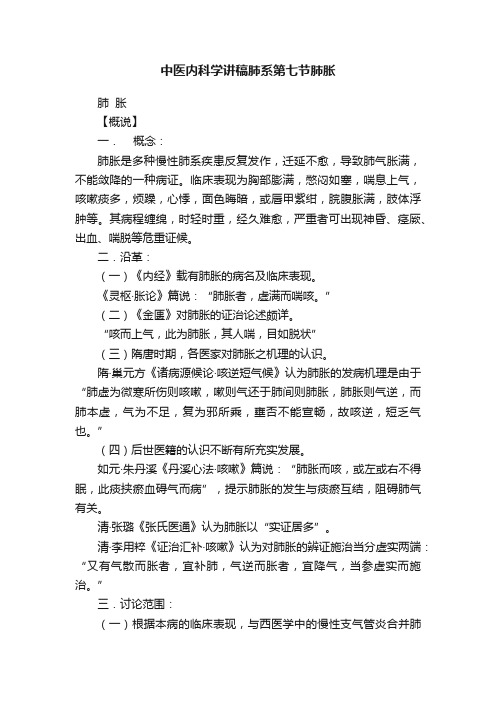 中医内科学讲稿肺系第七节肺胀

肺 胀

【概说】

一． 概念：

肺胀是多种慢性肺系疾患反复发作，迁延不愈，导致肺气胀满，不能敛降的一种病证。临床表现为胸部膨满，憋闷如塞，喘息上气，咳嗽痰多，烦躁，心悸，面色晦暗，或唇甲紫绀，脘腹胀满，肢体浮肿等。其病程缠绵，时轻时重，经久难愈，严重者可出现神昏、痉厥、出血、喘脱等危重证候。

二．沿革：

（一）《内经》载有肺胀的病名及临床表现。

《灵枢·胀论》篇说：“肺胀者，虚满而喘咳。”

（二）《金匮》对肺胀的证治论述颇详。

“咳而上气，此为肺胀，其人喘，目如脱状”

（三）隋唐时期，各医家对肺胀之机理的认识。

隋·巢元方《诸病源候论·咳逆短气候》认为肺胀的发病机理是由于“肺虚为微寒所伤则咳嗽，嗽则气还于肺间则肺胀，肺胀则气逆，而肺本虚，气为不足，复为邪所乘，壅否不能宣畅，故咳逆，短乏气也。”

（四）后世医籍的认识不断有所充实发展。

如元·朱丹溪《丹溪心法·咳嗽》篇说：“肺胀而咳，或左或右不得眠，此痰挟瘀血碍气而病”，提示肺胀的发生与痰瘀互结，阻碍肺气有关。

清·张璐《张氏医通》认为肺胀以“实证居多”。

清·李用粹《证治汇补·咳嗽》认为对肺胀的辨证施治当分虚实两端：“又有气散而胀者，宜补肺，气逆而胀者，宜降气，当参虚实而施治。”

三．讨论范围：

（一）根据本病的临床表现，与西医学中的慢性支气管炎合并肺